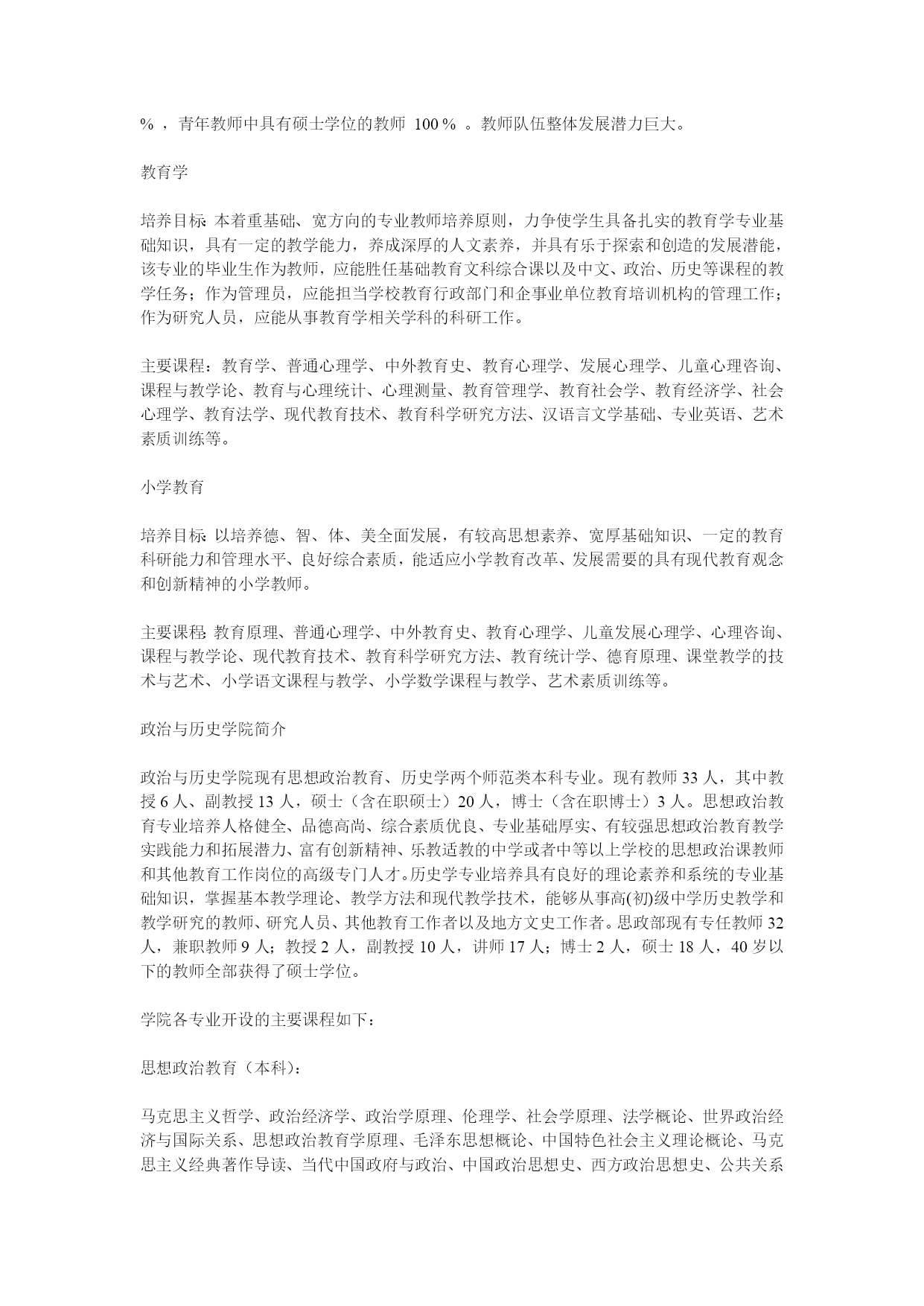 % ，青年教师中具有硕士学位的教师 100 % 。教师队伍整体发展潜力巨大。

教育学

培养目标: 本着重基础、宽方向的专业教师培养原则，力争使学生具备扎实的教育学专业基础知识，具有一定的教学能力，养成深厚的人文素养，并具有乐于探索和创造的发展潜能，该专业的毕业生作为教师，应能胜任基础教育文科综合课以及中文、政治、历史等课程的教学任务；作为管理员，应能担当学校教育行政部门和企事业单位教育培训机构的管理工作；作为研究人员，应能从事教育学相关学科的科研工作。

主要课程：教育学、普通心理学、中外教育史、教育心理学、发展心理学、儿童心理咨询、课程与教学论、教育与心理统计、心理测量、教育管理学、教育社会学、教育经济学、社会心理学、教育法学、现代教育技术、教育科学研究方法、汉语言文学基础、专业英语、艺术素质训练等。

小学教育

培养目标: 以培养德、智、体、美全面发展，有较高思想素养、宽厚基础知识、一定的教育科研能力和管理水平、良好综合素质，能适应小学教育改革、发展需要的具有现代教育观念和创新精神的小学教师。

主要课程: 教育原理、普通心理学、中外教育史、教育心理学、儿童发展心理学、心理咨询、课程与教学论、现代教育技术、教育科学研究方法、教育统计学、德育原理、课堂教学的技术与艺术、小学语文课程与教学、小学数学课程与教学、艺术素质训练等。

政治与历史学院简介

政治与历史学院现有思想政治教育、历史学两个师范类本科专业。现有教师 33 人，其中教授 6 人、副教授 13 人，硕士（含在职硕士）20 人，博士（含在职博士）3 人。思想政治教育专业培养人格健全、品德高尚、综合素质优良、专业基础厚实、有较强思想政治教育教学实践能力和拓展潜力、富有创新精神、乐教适教的中学或者中等以上学校的思想政治课教师和其他教育工作岗位的高级专门人才。历史学专业培养具有良好的理论素养和系统的专业基础知识，掌握基本教学理论、教学方法和现代教学技术，能够从事高(初)级中学历史教学和教学研究的教师、研究人员、其他教育工作者以及地方文史工作者。思政部现有专任教师 32 人，兼职教师 9 人；教授 2 人，副教授 10 人，讲师 17 人；博士 2 人，硕士 18 人，40 岁以下的教师全部获得了硕士学位。

学院各专业开设的主要课程如下：

思想政治教育（本科）：

马克思主义哲学、政治经济学、政治学原理、伦理学、社会学原理、法学概论、世界政治经济与国际关系、思想政治教育学原理、毛泽东思想概论、中国特色社会主义理论概论、马克思主义经典著作导读、当代中国政府与政治、中国政治思想史、西方政治思想史、公共关系